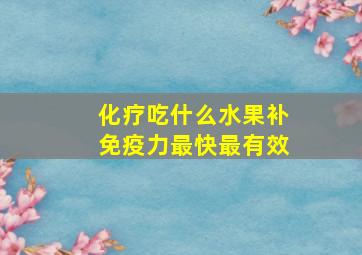 化疗吃什么水果补免疫力最快最有效